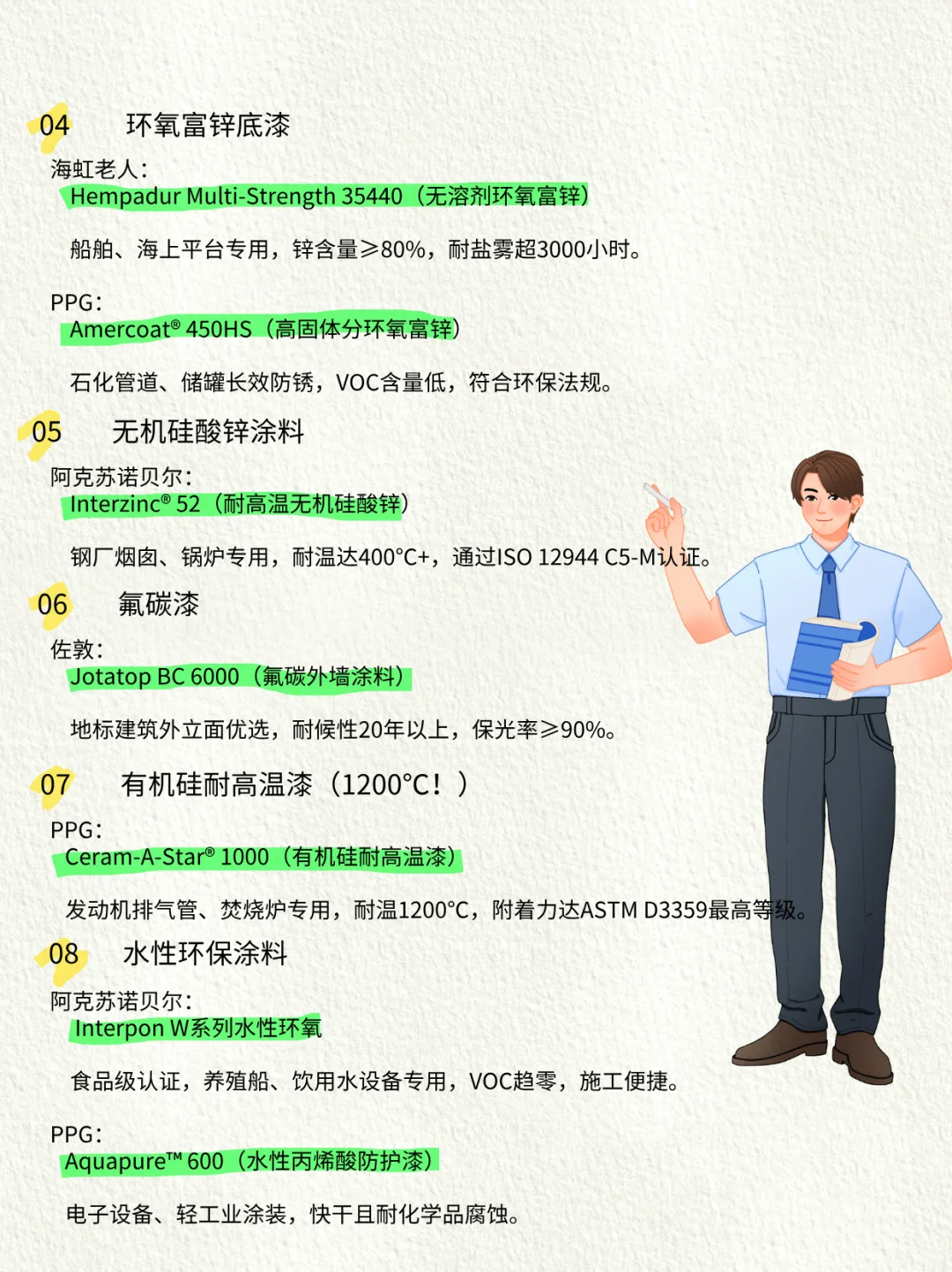 04 环氧富锌底漆

海虹老人：

Hempadur Multi-Strength 35440（无溶剂环氧富锌）

船舶、海上平台专用，锌含量≥80%，耐盐雾超3000小时。

PPG：

Amercoat® 450HS（高固体分环氧富锌）

石化管道、储罐长效防锈，VOC含量低，符合环保法规。

05 无机硅酸锌涂料

阿克苏诺贝尔：

Interzinc® 52（耐高温无机硅酸锌）

钢厂烟囱、锅炉专用，耐温达400°C+，通过ISO 12944 C5-M认证。

06 氟碳漆

佐敦：

Jotatop BC 6000（氟碳外墙涂料）

地标建筑外立面优选，耐候性20年以上，保光率≥90%。

07 有机硅耐高温漆（1200°C！）

PPG：

Ceram-A-Star® 1000（有机硅耐高温漆）

发动机排气管、焚烧炉专用，耐温1200°C，附着力达ASTM D3359最高等级。

08 水性环保涂料

阿克苏诺贝尔：

Interpon W系列水性环氧

食品级认证，养殖船、饮用水设备专用，VOC趋零，施工便捷。

PPG：

Aquapure™ 600（水性丙烯酸防护漆）

电子设备、轻工业涂装，快干且耐化学品腐蚀。